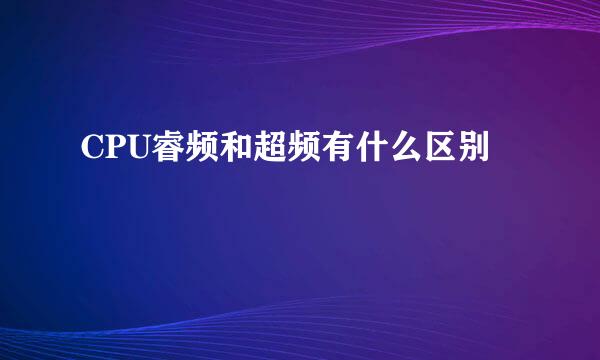 CPU睿频和超频有什么区别